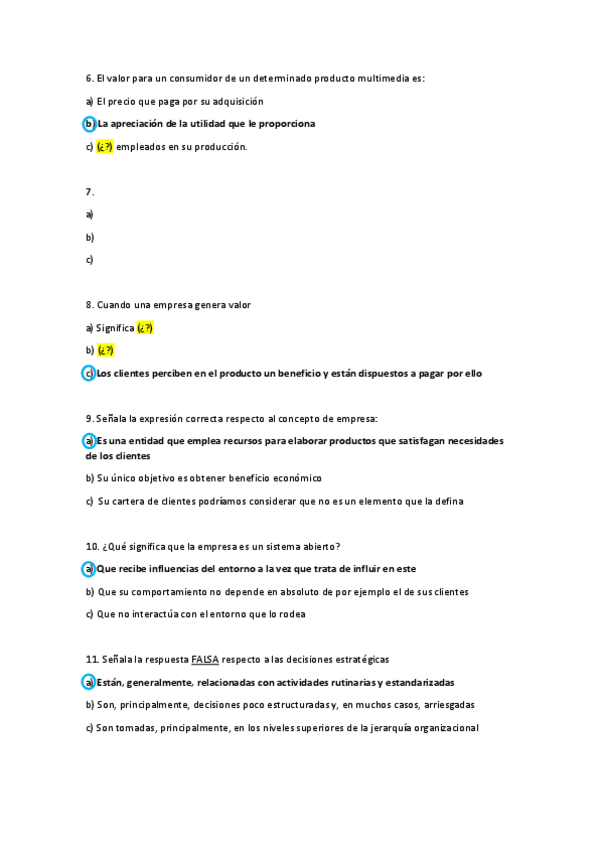 6. El valor para un consumidor de un determinado producto multimedia es:

a) El precio que paga por su adquisición

b) La apreciación de la utilidad que le proporciona

c) (¿?) empleados en su producción.

7.

a)

b)

c)

8. Cuando una empresa genera valor

a) Significa (¿?)

b) (¿?)

c) Los clientes perciben en el producto un beneficio y están dispuestos a pagar por ello

9. Señala la expresión correcta respecto al concepto de empresa:

a) Es una entidad que emplea recursos para elaborar productos que satisfagan necesidades de los clientes

b) Su único objetivo es obtener beneficio económico

c) Su cartera de clientes podríamos considerar que no es un elemento que la defina

10. ¿Qué significa que la empresa es un sistema abierto?

a) Que recibe influencias del entorno a la vez que trata de influir en este

b) Que su comportamiento no depende en absoluto de por ejemplo el de sus clientes

c) Que no interactúa con el entorno que lo rodea

11. Señala la respuesta FALSA respecto a las decisiones estratégicas

a) Están, generalmente, relacionadas con actividades rutinarias y estandarizadas

b) Son, principalmente, decisiones poco estructuradas y, en muchos casos, arriesgadas

c) Son tomadas, principalmente, en los niveles superiores de la jerarquía organizacional